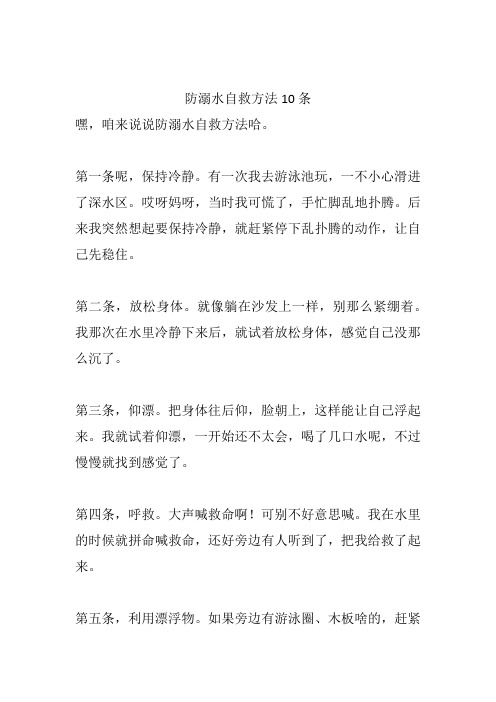 防溺水自救方法 10 条
嘿，咱来说说防溺水自救方法哈。

第一条呢，保持冷静。有一次我去游泳池玩，一不小心滑进了深水区。哎呀妈呀，当时我可慌了，手忙脚乱地扑腾。后来我突然想起要保持冷静，就赶紧停下乱扑腾的动作，让自己先稳住。

第二条，放松身体。就像躺在沙发上一样，别那么紧绷着。我那次在水里冷静下来后，就试着放松身体，感觉自己没那么沉了。

第三条，仰漂。把身体往后仰，脸朝上，这样能让自己浮起来。我就试着仰漂，一开始还不太会，喝了几口水呢，不过慢慢就找到感觉了。

第四条，呼救。大声喊救命啊！可别不好意思喊。我在水里的时候就拼命喊救命，还好旁边有人听到了，把我给救了起来。

第五条，利用漂浮物。如果旁边有游泳圈、木板啥的，赶紧